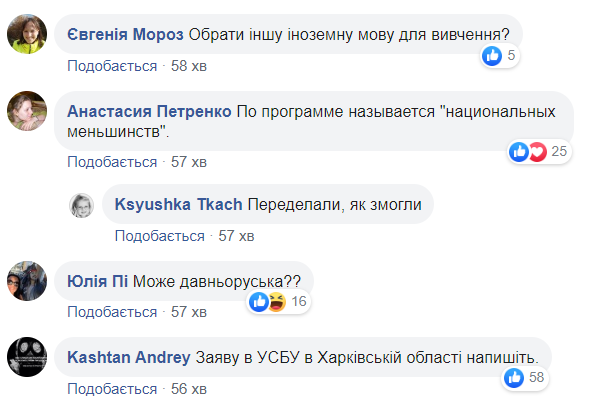 Євгенія Мороз Обрати іншу іноземну мову для вивчення?
5
Подобається · 58 хв

Анастасия Петренко По программе называется "национальных меньшинств".
25
Подобається · 57 хв

Ksyushka Tkach Переделали, як змогли
Подобається · 57 хв

Юлія Пі Може давньоруська??
16
Подобається · 57 хв

Kashtan Andrey Заяву в УСБУ в Харківській області напишіть.
58
Подобається · 56 хв